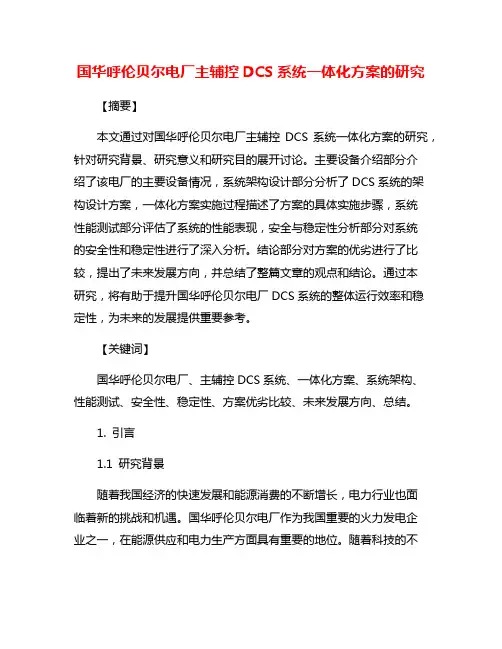 国华呼伦贝尔电厂主辅控 DCS 系统一体化方案的研究

【摘要】

本文通过对国华呼伦贝尔电厂主辅控 DCS 系统一体化方案的研究，针对研究背景、研究意义和研究目的展开讨论。主要设备介绍部分介绍了该电厂的主要设备情况，系统架构设计部分分析了 DCS 系统的架构设计方案，一体化方案实施过程描述了方案的具体实施步骤，系统性能测试部分评估了系统的性能表现，安全与稳定性分析部分对系统的安全性和稳定性进行了深入分析。结论部分对方案的优劣进行了比较，提出了未来发展方向，并总结了整篇文章的观点和结论。通过本研究，将有助于提升国华呼伦贝尔电厂 DCS 系统的整体运行效率和稳定性，为未来的发展提供重要参考。

【关键词】

国华呼伦贝尔电厂、主辅控 DCS 系统、一体化方案、系统架构、性能测试、安全性、稳定性、方案优劣比较、未来发展方向、总结。

1. 引言

1.1 研究背景

随着我国经济的快速发展和能源消费的不断增长，电力行业也面临着新的挑战和机遇。国华呼伦贝尔电厂作为我国重要的火力发电企业之一，在能源供应和电力生产方面具有重要的地位。随着科技的不